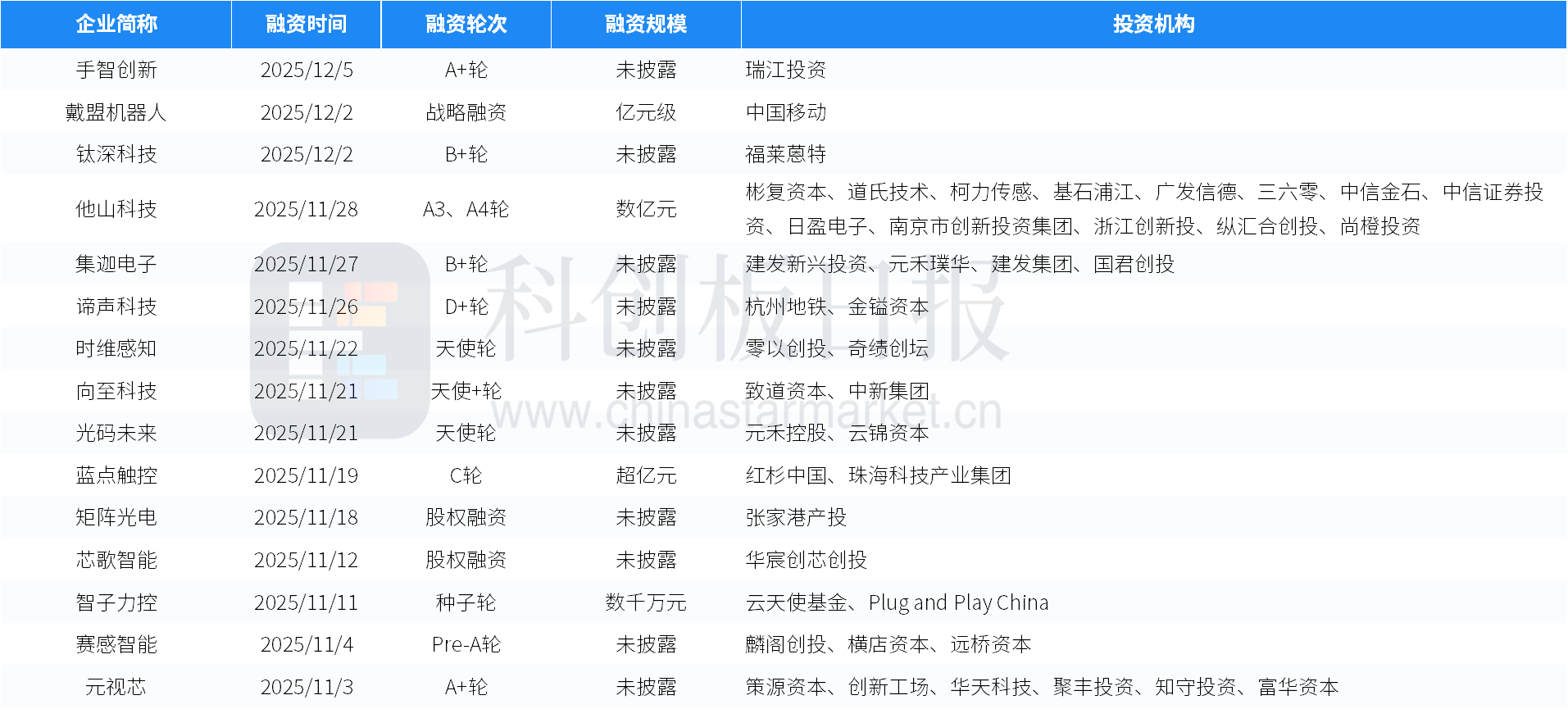 | 企业简称 | 融资时间 | 融资轮次 | 融资规模 | 投资机构 |
|---|---|---|---|---|
| 手智创新 | 2025/12/5 | A+轮 | 未披露 | 瑞江投资 |
| 戴盟机器人 | 2025/12/2 | 战略融资 | 亿元级 | 中国移动 |
| 钛深科技 | 2025/12/2 | B+轮 | 未披露 | 福莱蒽特 |
| 他山科技 | 2025/11/28 | A3、A4轮 | 数亿元 | 彬复资本、道氏技术、柯力传感、基石浦江、广发信德、三六零、中信金石、中信证券投资、日盈电子、南京市创新投资集团、浙江创新投、纵汇合创投、尚橙投资 |
| 集迦电子 | 2025/11/27 | B+轮 | 未披露 | 建发新兴投资、元禾璞华、建发集团、国君创投 |
| 谛声科技 | 2025/11/26 | D+轮 | 未披露 | 杭州地铁、金镒资本 |
| 时维感知 | 2025/11/22 | 天使轮 | 未披露 | 零以创投、奇绩创坛 |
| 向至科技 | 2025/11/21 | 天使+轮 | 未披露 | 致道资本、中新集团 |
| 光码未来 | 2025/11/21 | 天使轮 | 未披露 | 元禾控股、云锦资本 |
| 蓝点触控 | 2025/11/19 | C轮 | 超亿元 | 红杉中国、珠海科技产业集团 |
| 矩阵光电 | 2025/11/18 | 股权融资 | 未披露 | 张家港产投 |
| 芯歌智能 | 2025/11/12 | 股权融资 | 未披露 | 华宸创芯创投 |
| 智子力控 | 2025/11/11 | 种子轮 | 数千万元 | 云天使基金、Plug and Play China |
| 赛感智能 | 2025/11/4 | Pre-A轮 | 未披露 | 麟阁创投、横店资本、远桥资本 |
| 元视芯 | 2025/11/3 | A+轮 | 未披露 | 策源资本、创新工场、华天科技、聚丰投资、知守投资、富华资本 |

科创板日报
www.chinastarmarket.cn